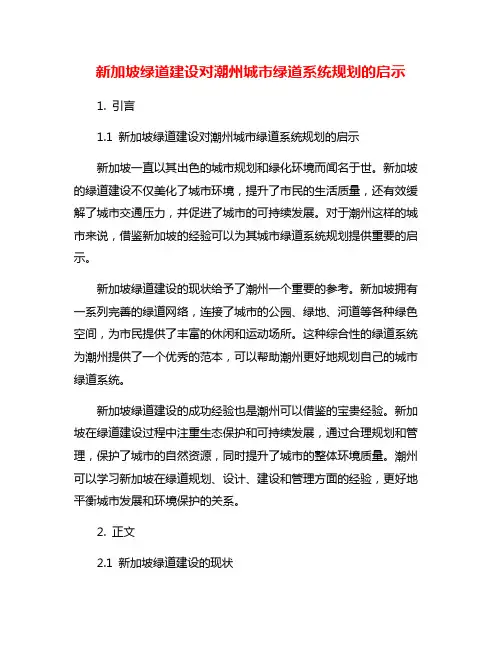 新加坡绿道建设对潮州城市绿道系统规划的启示

1. 引言

1.1 新加坡绿道建设对潮州城市绿道系统规划的启示

新加坡一直以其出色的城市规划和绿化环境而闻名于世。新加坡的绿道建设不仅美化了城市环境，提升了市民的生活质量，还有效缓解了城市交通压力，并促进了城市的可持续发展。对于潮州这样的城市来说，借鉴新加坡的经验可以为其城市绿道系统规划提供重要的启示。

新加坡绿道建设的现状给予了潮州一个重要的参考。新加坡拥有一系列完善的绿道网络，连接了城市的公园、绿地、河道等各种绿色空间，为市民提供了丰富的休闲和运动场所。这种综合性的绿道系统为潮州提供了一个优秀的范本，可以帮助潮州更好地规划自己的城市绿道系统。

新加坡绿道建设的成功经验也是潮州可以借鉴的宝贵经验。新加坡在绿道建设过程中注重生态保护和可持续发展，通过合理规划和管理，保护了城市的自然资源，同时提升了城市的整体环境质量。潮州可以学习新加坡在绿道规划、设计、建设和管理方面的经验，更好地平衡城市发展和环境保护的关系。

2. 正文

2.1 新加坡绿道建设的现状